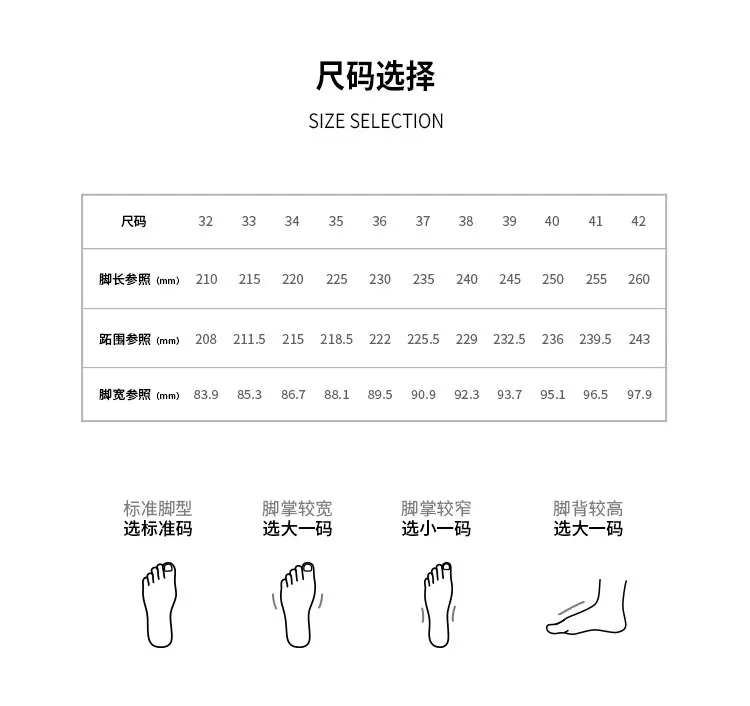 尺码选择

SIZE SELECTION

| 尺码 | 32 | 33 | 34 | 35 | 36 | 37 | 38 | 39 | 40 | 41 | 42 |
|---|---|---|---|---|---|---|---|---|---|---|---|
| 脚长参照 (mm) | 210 | 215 | 220 | 225 | 230 | 235 | 240 | 245 | 250 | 255 | 260 |
| 跖围参照 (mm) | 208 | 211.5 | 215 | 218.5 | 222 | 225.5 | 229 | 232.5 | 236 | 239.5 | 243 |
| 脚宽参照 (mm) | 83.9 | 85.3 | 86.7 | 88.1 | 89.5 | 90.9 | 92.3 | 93.7 | 95.1 | 96.5 | 97.9 |

标准脚型
选标准码

脚掌较宽
选大一码

脚掌较窄
选小一码

脚背较高
选大一码